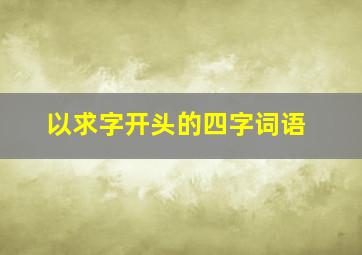 以求字开头的四字词语